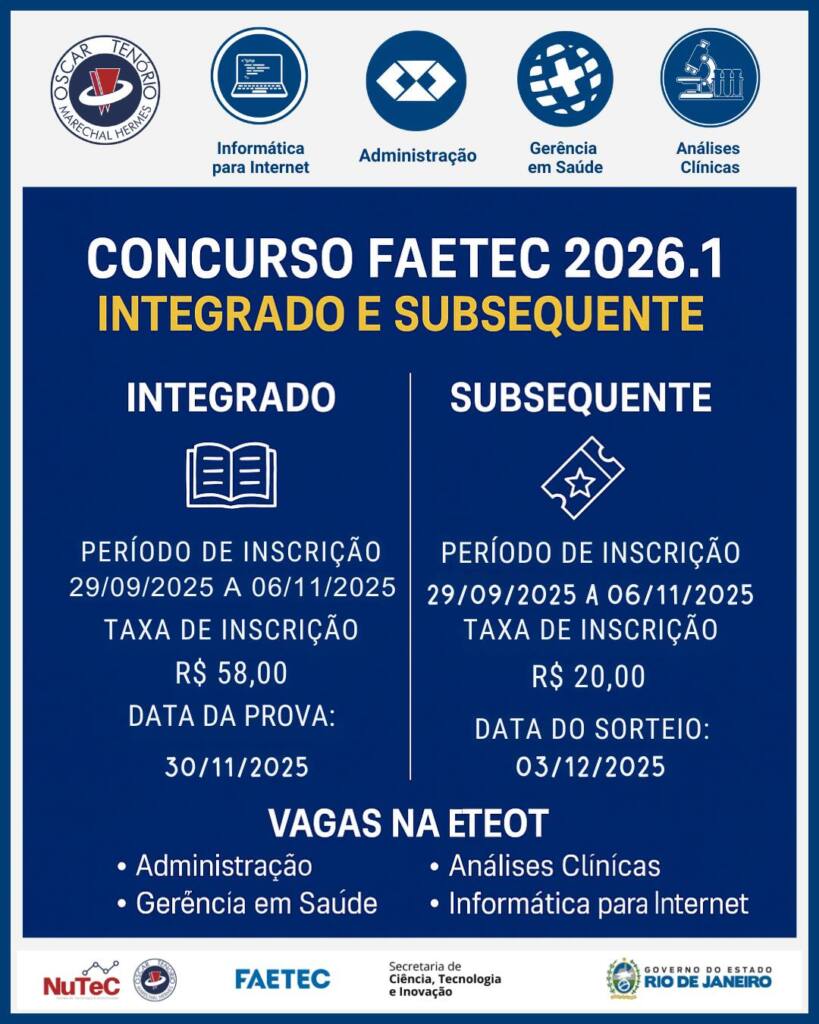 OSCAR TENÓRIO
MARECHAL HERMES

Informática para Internet

Administração

Gerência em Saúde

Análises Clínicas

CONCURSO FAETEC 2026.1
INTEGRADO E SUBSEQUENTE

INTEGRADO

PERÍODO DE INSCRIÇÃO
29/09/2025 A 06/11/2025
TAXA DE INSCRIÇÃO
R$ 58,00
DATA DA PROVA:
30/11/2025

SUBSEQUENTE

PERÍODO DE INSCRIÇÃO
29/09/2025 A 06/11/2025
TAXA DE INSCRIÇÃO
R$ 20,00
DATA DO SORTEIO:
03/12/2025

VAGAS NA ETEOT
• Administração
• Gerência em Saúde
• Análises Clínicas
• Informática para Internet

NuTeC

FAETEC

Secretaria de Ciência, Tecnologia e Inovação

GOVERNO DO ESTADO RIO DE JANEIRO